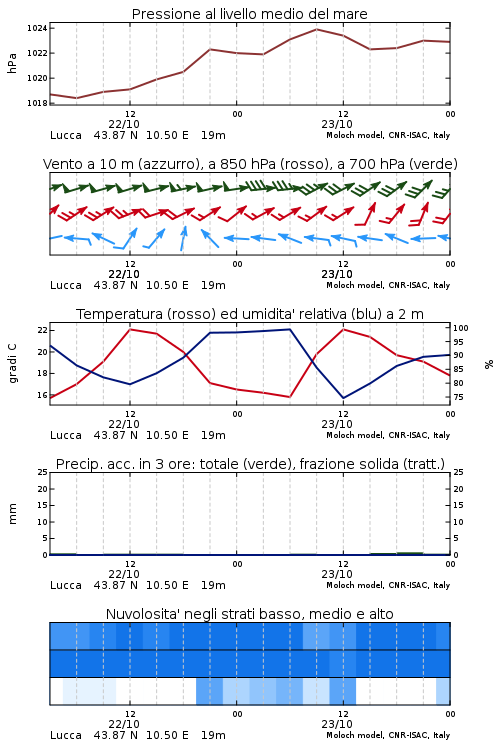 Pressione al livello medio del mare

hPa

1024
1022
1020
1018

12
22/10
00
12
23/10
00

Lucca 43.87 N 10.50 E 19m
Moloch model, CNR-ISAC, Italy

Vento a 10 m (azzurro), a 850 hPa (rosso), a 700 hPa (verde)

12
22/10
00
12
23/10
00

Lucca 43.87 N 10.50 E 19m
Moloch model, CNR-ISAC, Italy

Temperatura (rosso) ed umidita' relativa (blu) a 2 m

gradi C

22
20
18
16

100
95
90
85
80
75

%

12
22/10
00
12
23/10
00

Lucca 43.87 N 10.50 E 19m
Moloch model, CNR-ISAC, Italy

Precip. acc. in 3 ore: totale (verde), frazione solida (tratt.)

mm

25
20
15
10
5
0

25
20
15
10
5
0

12
22/10
00
12
23/10
00

Lucca 43.87 N 10.50 E 19m
Moloch model, CNR-ISAC, Italy

Nuvolosita' negli strati basso, medio e alto

12
22/10
00
12
23/10
00

Lucca 43.87 N 10.50 E 19m
Moloch model, CNR-ISAC, Italy